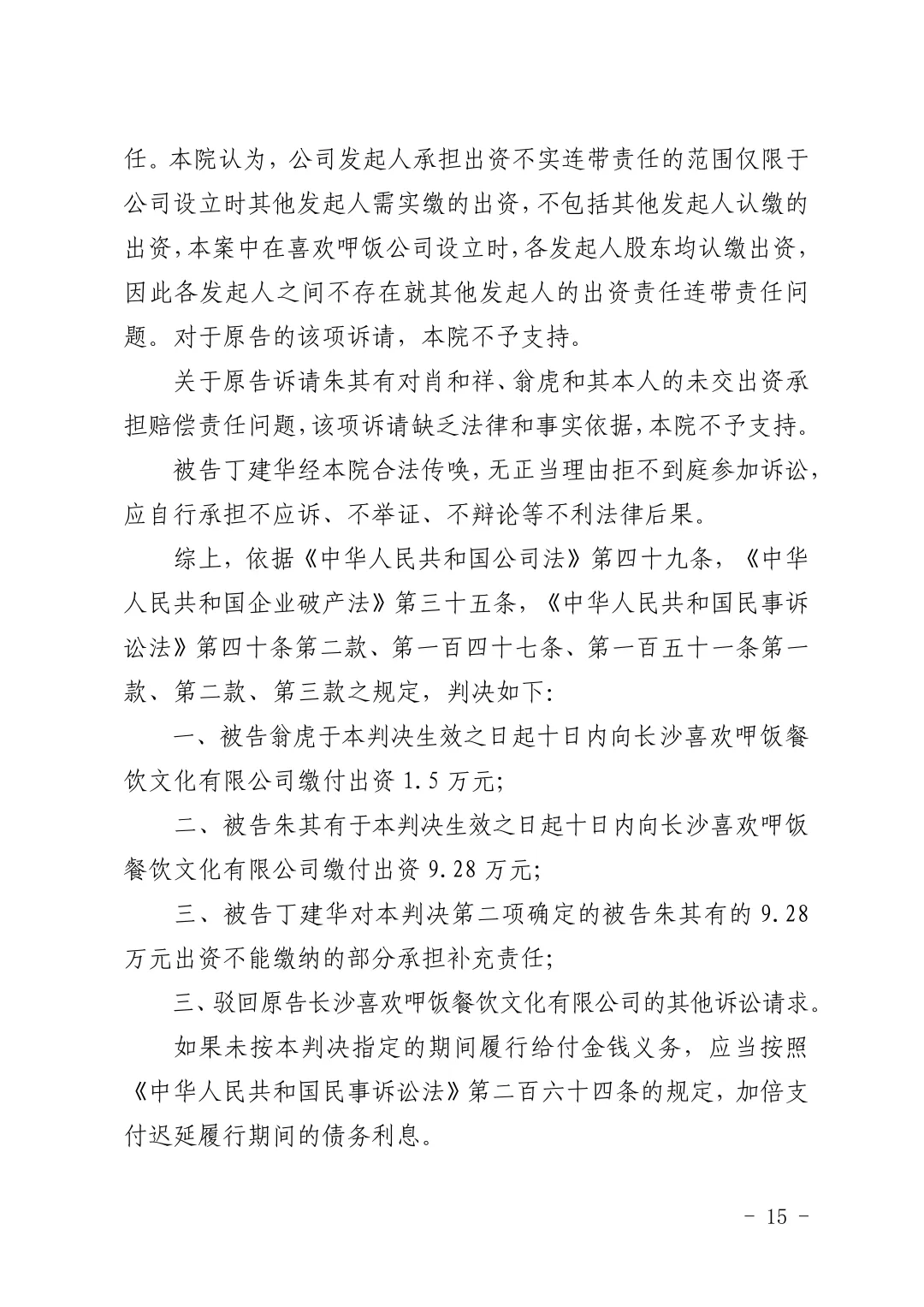 任。本院认为，公司发起人承担出资不实连带责任的范围仅限于公司设立时其他发起人需实缴的出资，不包括其他发起人认缴的出资，本案中在喜欢呷饭公司设立时，各发起人股东均认缴出资，因此各发起人之间不存在就其他发起人的出资责任连带责任问题。对于原告的该项诉请，本院不予支持。

关于原告诉请朱其有对肖和祥、翁虎和其本人的未交出资承担赔偿责任问题，该项诉请缺乏法律和事实依据，本院不予支持。

被告丁建华经本院合法传唤，无正当理由拒不到庭参加诉讼，应自行承担不应诉、不举证、不辩论等不利法律后果。

综上，依据《中华人民共和国公司法》第四十九条，《中华人民共和国企业破产法》第三十五条，《中华人民共和国民事诉讼法》第四十条第二款、第一百四十七条、第一百五十一条第一款、第二款、第三款之规定，判决如下:

一、被告翁虎于本判决生效之日起十日内向长沙喜欢呷饭餐饮文化有限公司缴付出资 1.5 万元;

二、被告朱其有于本判决生效之日起十日内向长沙喜欢呷饭餐饮文化有限公司缴付出资 9.28 万元;

三、被告丁建华对本判决第二项确定的被告朱其有的 9.28 万元出资不能缴纳的部分承担补充责任;

三、驳回原告长沙喜欢呷饭餐饮文化有限公司的其他诉讼请求。

如果未按本判决指定的期间履行给付金钱义务，应当按照《中华人民共和国民事诉讼法》第二百六十四条的规定，加倍支付迟延履行期间的债务利息。

- 15 -